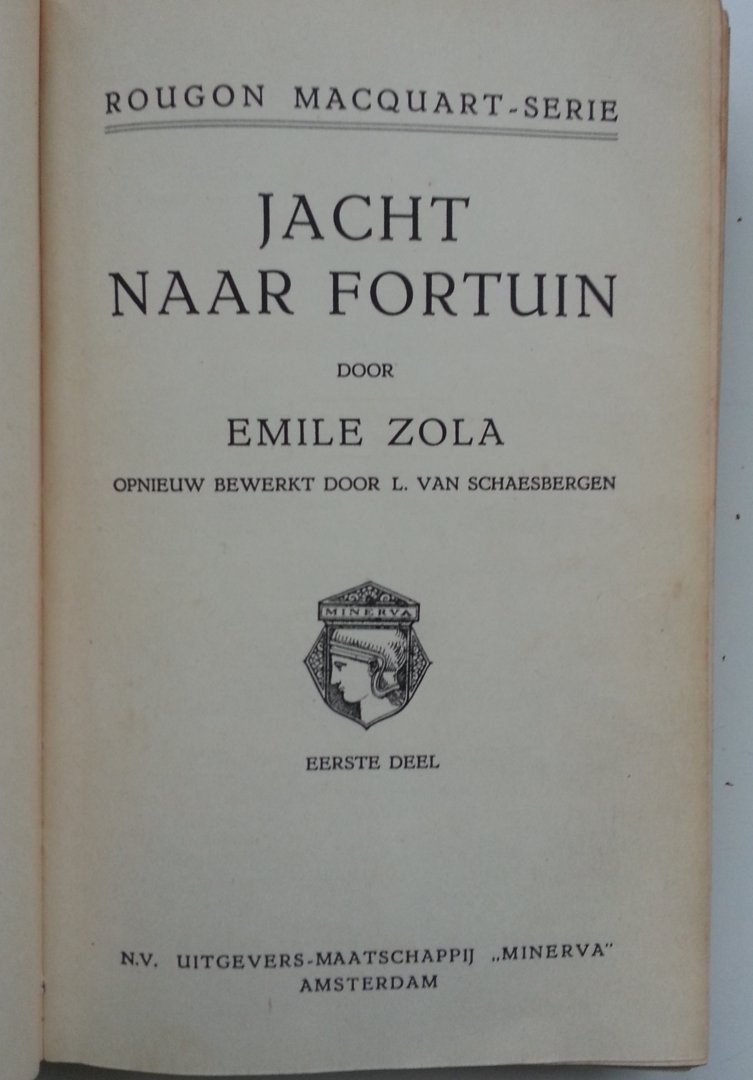 ROUGON MACQUART-SERIE

JACHT
NAAR FORTUIN

DOOR

EMILE ZOLA

OPNIEUW BEWERKT DOOR L. VAN SCHAESBERGEN

MINERVA

EERSTE DEEL

N.V. UITGEVERS-MAATSCHAPPIJ „MINERVA"
AMSTERDAM